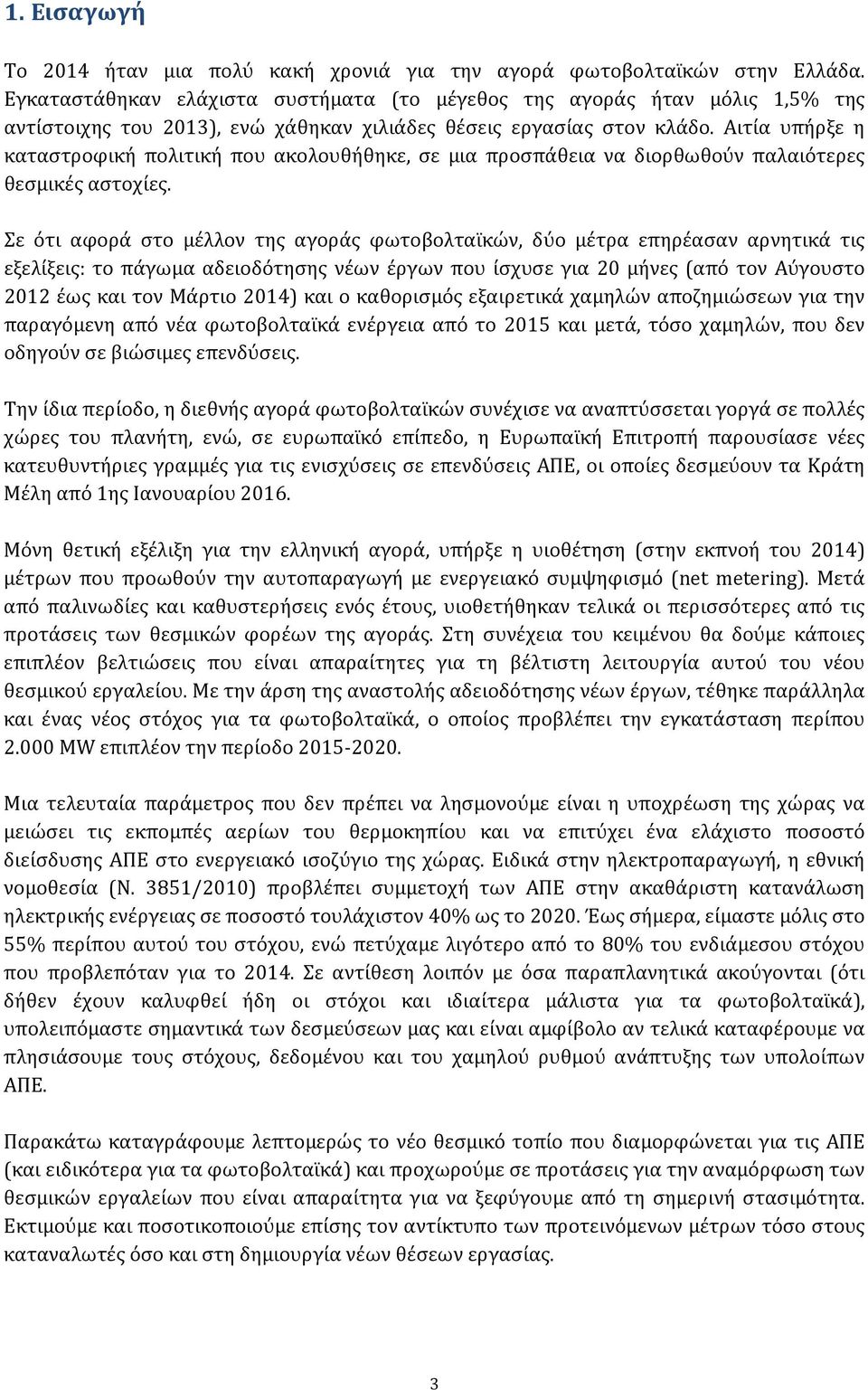 1. Εισαγωγή

Το 2014 ήταν μια πολύ κακή χρονιά για την αγορά φωτοβολταϊκών στην Ελλάδα. Εγκαταστάθηκαν ελάχιστα συστήματα (το μέγεθος της αγοράς ήταν μόλις 1,5% της αντίστοιχης του 2013), ενώ χάθηκαν χιλιάδες θέσεις εργασίας στον κλάδο. Αιτία υπήρξε η καταστροφική πολιτική που ακολουθήθηκε, σε μια προσπάθεια να διορθωθούν παλαιότερες θεσμικές αστοχίες.

Σε ότι αφορά στο μέλλον της αγοράς φωτοβολταϊκών, δύο μέτρα επηρέασαν αρνητικά τις εξελίξεις: το πάγωμα αδειοδότησης νέων έργων που ίσχυσε για 20 μήνες (από τον Αύγουστο 2012 έως και τον Μάρτιο 2014) και ο καθορισμός εξαιρετικά χαμηλών αποζημιώσεων για την παραγόμενη από νέα φωτοβολταϊκά ενέργεια από το 2015 και μετά, τόσο χαμηλών, που δεν οδηγούν σε βιώσιμες επενδύσεις.

Την ίδια περίοδο, η διεθνής αγορά φωτοβολταϊκών συνέχισε να αναπτύσσεται γοργά σε πολλές χώρες του πλανήτη, ενώ, σε ευρωπαϊκό επίπεδο, η Ευρωπαϊκή Επιτροπή παρουσίασε νέες κατευθυντήριες γραμμές για τις ενισχύσεις σε επενδύσεις ΑΠΕ, οι οποίες δεσμεύουν τα Κράτη Μέλη από 1ης Ιανουαρίου 2016.

Μόνη θετική εξέλιξη για την ελληνική αγορά, υπήρξε η υιοθέτηση (στην εκπνοή του 2014) μέτρων που προωθούν την αυτοπαραγωγή με ενεργειακό συμψηφισμό (net metering). Μετά από παλινωδίες και καθυστερήσεις ενός έτους, υιοθετήθηκαν τελικά οι περισσότερες από τις προτάσεις των θεσμικών φορέων της αγοράς. Στη συνέχεια του κειμένου θα δούμε κάποιες επιπλέον βελτιώσεις που είναι απαραίτητες για τη βέλτιστη λειτουργία αυτού του νέου θεσμικού εργαλείου. Με την άρση της αναστολής αδειοδότησης νέων έργων, τέθηκε παράλληλα και ένας νέος στόχος για τα φωτοβολταϊκά, ο οποίος προβλέπει την εγκατάσταση περίπου 2.000 MW επιπλέον την περίοδο 2015-2020.

Μια τελευταία παράμετρος που δεν πρέπει να λησμονούμε είναι η υποχρέωση της χώρας να μειώσει τις εκπομπές αερίων του θερμοκηπίου και να επιτύχει ένα ελάχιστο ποσοστό διείσδυσης ΑΠΕ στο ενεργειακό ισοζύγιο της χώρας. Ειδικά στην ηλεκτροπαραγωγή, η εθνική νομοθεσία (Ν. 3851/2010) προβλέπει συμμετοχή των ΑΠΕ στην ακαθάριστη κατανάλωση ηλεκτρικής ενέργειας σε ποσοστό τουλάχιστον 40% ως το 2020. Έως σήμερα, είμαστε μόλις στο 55% περίπου αυτού του στόχου, ενώ πετύχαμε λιγότερο από το 80% του ενδιάμεσου στόχου που προβλεπόταν για το 2014. Σε αντίθεση λοιπόν με όσα παραπλανητικά ακούγονται (ότι δήθεν έχουν καλυφθεί ήδη οι στόχοι και ιδιαίτερα μάλιστα για τα φωτοβολταϊκά), υπολειπόμαστε σημαντικά των δεσμεύσεων μας και είναι αμφίβολο αν τελικά καταφέρουμε να πλησιάσουμε τους στόχους, δεδομένου και του χαμηλού ρυθμού ανάπτυξης των υπολοίπων ΑΠΕ.

Παρακάτω καταγράφουμε λεπτομερώς το νέο θεσμικό τοπίο που διαμορφώνεται για τις ΑΠΕ (και ειδικότερα για τα φωτοβολταϊκά) και προχωρούμε σε προτάσεις για την αναμόρφωση των θεσμικών εργαλείων που είναι απαραίτητα για να ξεφύγουμε από τη σημερινή στασιμότητα. Εκτιμούμε και ποσοτικοποιούμε επίσης τον αντίκτυπο των προτεινόμενων μέτρων τόσο στους καταναλωτές όσο και στη δημιουργία νέων θέσεων εργασίας.

3